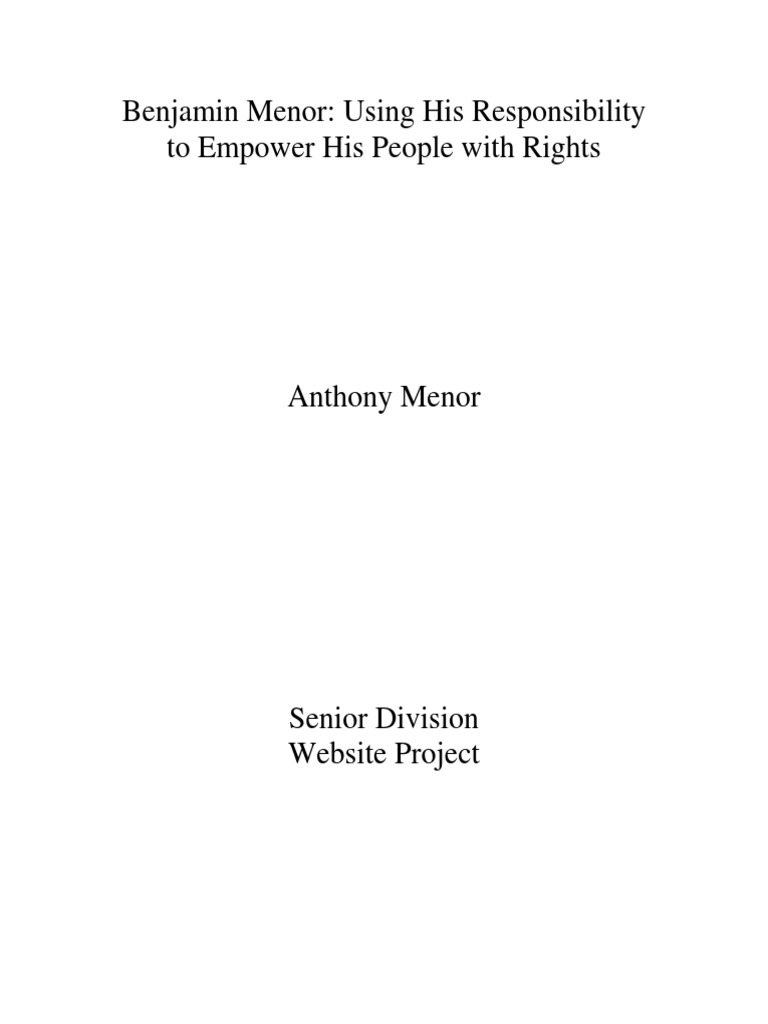 Benjamin Menor: Using His Responsibility
to Empower His People with Rights

Anthony Menor

Senior Division
Website Project